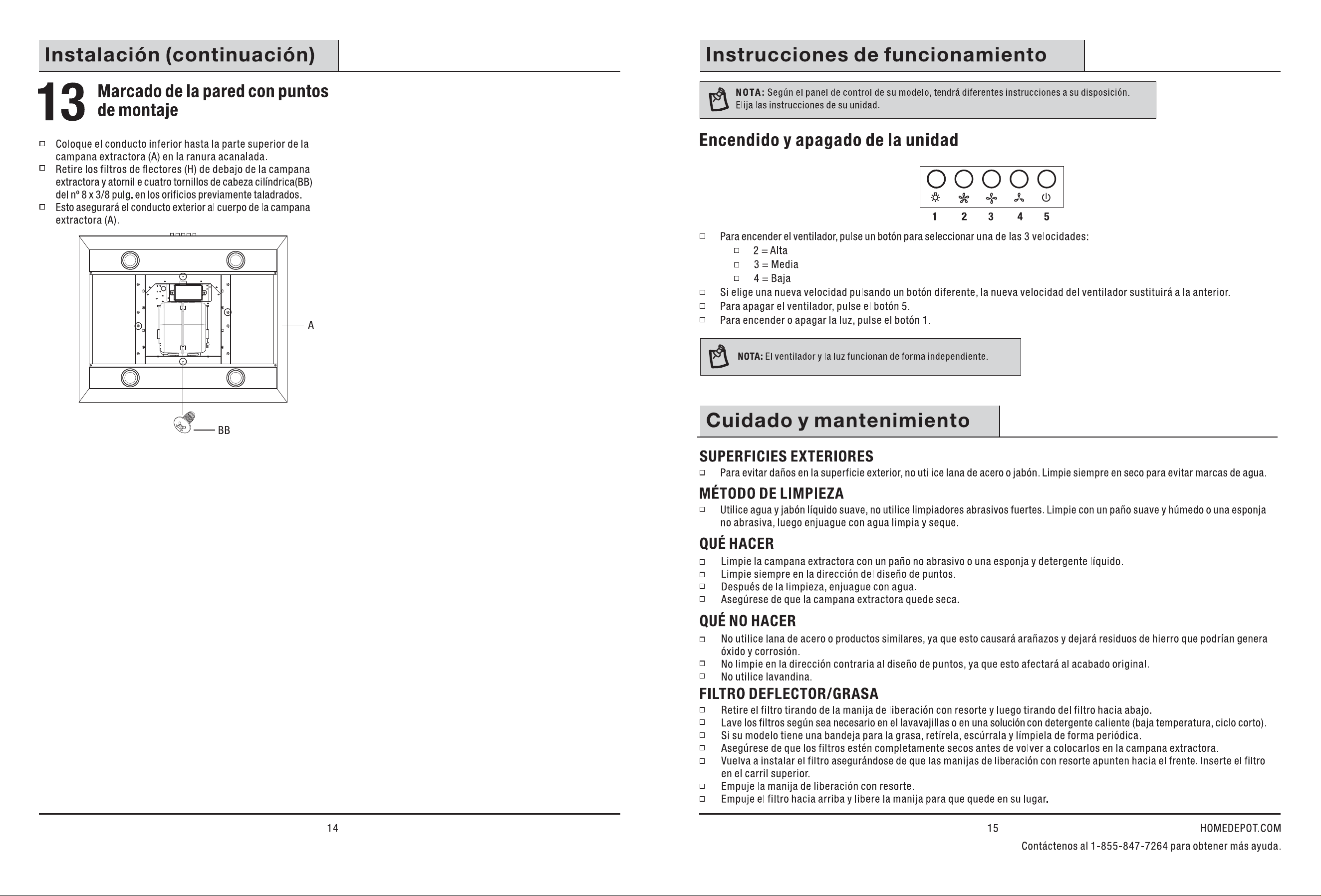 Instalación (continuación)

13 Marcado de la pared con puntos de montaje

☐ Coloque el conducto inferior hasta la parte superior de la campana extractora (A) en la ranura acanalada.
☐ Retire los filtros de flectores (H) de debajo de la campana extractora y atornille cuatro tornillos de cabeza cilíndrica(BB) del nº 8 x 3/8 pulg. en los orificios previamente taladrados.
☐ Esto asegurará el conducto exterior al cuerpo de la campana extractora (A).

A

BB

14

Instrucciones de funcionamiento

NOTA: Según el panel de control de su modelo, tendrá diferentes instrucciones a su disposición. Elija las instrucciones de su unidad.

Encendido y apagado de la unidad

1 2 3 4 5

☐ Para encender el ventilador, pulse un botón para seleccionar una de las 3 velocidades:
☐ 2 = Alta
☐ 3 = Media
☐ 4 = Baja
☐ Si elige una nueva velocidad pulsando un botón diferente, la nueva velocidad del ventilador sustituirá a la anterior.
☐ Para apagar el ventilador, pulse el botón 5.
☐ Para encender o apagar la luz, pulse el botón 1.

NOTA: El ventilador y la luz funcionan de forma independiente.

Cuidado y mantenimiento

SUPERFICIES EXTERIORES
☐ Para evitar daños en la superficie exterior, no utilice lana de acero o jabón. Limpie siempre en seco para evitar marcas de agua.

MÉTODO DE LIMPIEZA
☐ Utilice agua y jabón líquido suave, no utilice limpiadores abrasivos fuertes. Limpie con un paño suave y húmedo o una esponja no abrasiva, luego enjuague con agua limpia y seque.

QUÉ HACER
☐ Limpie la campana extractora con un paño no abrasivo o una esponja y detergente líquido.
☐ Limpie siempre en la dirección del diseño de puntos.
☐ Después de la limpieza, enjuague con agua.
☐ Asegúrese de que la campana extractora quede seca.

QUÉ NO HACER
☐ No utilice lana de acero o productos similares, ya que esto causará arañazos y dejará residuos de hierro que podrían genera óxido y corrosión.
☐ No limpie en la dirección contraria al diseño de puntos, ya que esto afectará al acabado original.
☐ No utilice lavandina.

FILTRO DEFLECTOR/GRASA
☐ Retire el filtro tirando de la manija de liberación con resorte y luego tirando del filtro hacia abajo.
☐ Lave los filtros según sea necesario en el lavavajillas o en una solución con detergente caliente (baja temperatura, ciclo corto).
☐ Si su modelo tiene una bandeja para la grasa, retírela, escúrrala y límpiela de forma periódica.
☐ Asegúrese de que los filtros estén completamente secos antes de volver a colocarlos en la campana extractora.
☐ Vuelva a instalar el filtro asegurándose de que las manijas de liberación con resorte apunten hacia el frente. Inserte el filtro en el carril superior.
☐ Empuje la manija de liberación con resorte.
☐ Empuje el filtro hacia arriba y libere la manija para que quede en su lugar.

15 HOMEDEPOT.COM
Contáctenos al 1-855-847-7264 para obtener más ayuda.